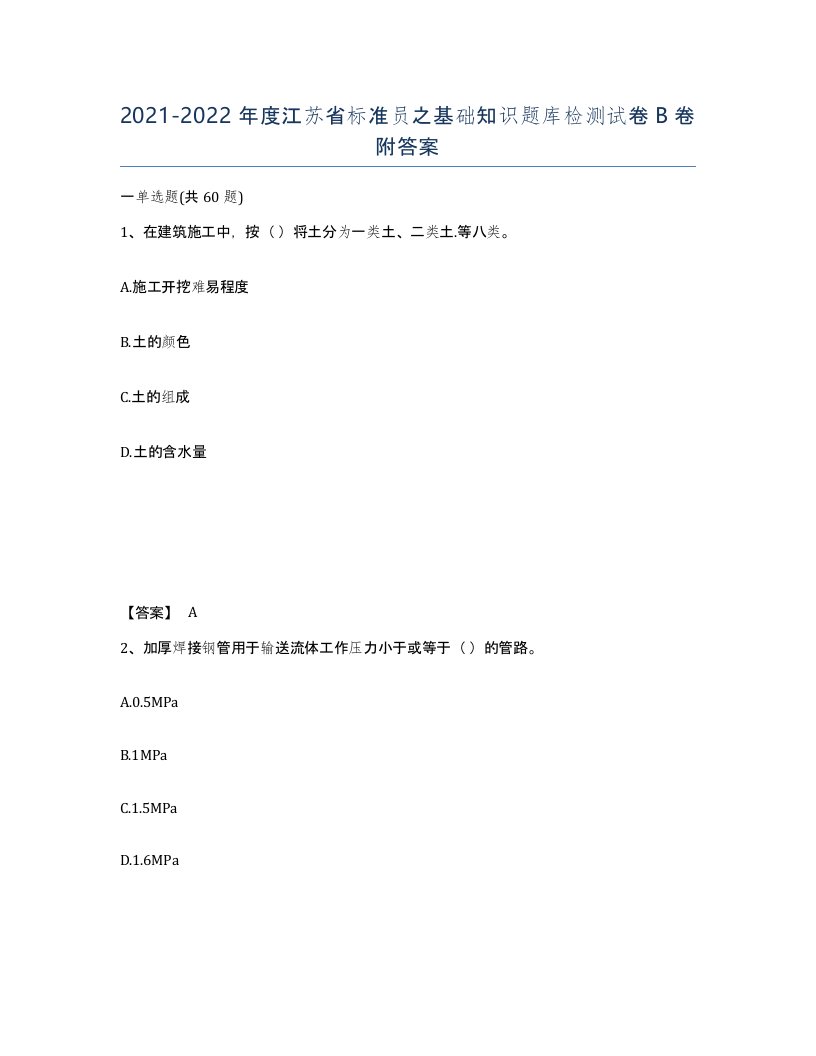 2021-2022 年度江苏省标准员之基础知识题库检测试卷 B 卷附答案

一单选题(共 60 题)

1、在建筑施工中，按（）将土分为一类土、二类土.等八类。

A.施工开挖难易程度

B.土的颜色

C.土的组成

D.土的含水量

【答案】 A

2、加厚焊接钢管用于输送流体工作压力小于或等于（）的管路。

A.0.5MPa

B.1MPa

C.1.5MPa

D.1.6MPa